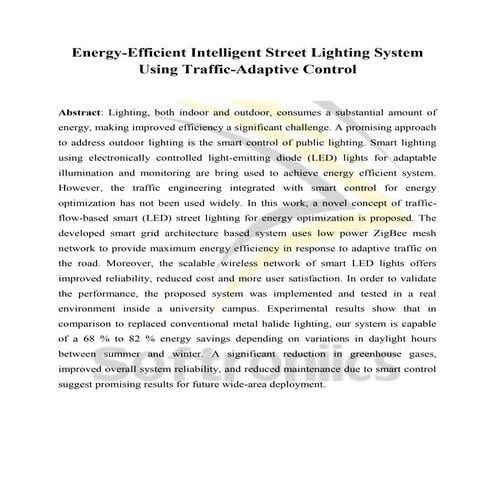 Energy-Efficient Intelligent Street Lighting System Using Traffic-Adaptive Control

Abstract: Lighting, both indoor and outdoor, consumes a substantial amount of energy, making improved efficiency a significant challenge. A promising approach to address outdoor lighting is the smart control of public lighting. Smart lighting using electronically controlled light-emitting diode (LED) lights for adaptable illumination and monitoring are bring used to achieve energy efficient system. However, the traffic engineering integrated with smart control for energy optimization has not been used widely. In this work, a novel concept of traffic-flow-based smart (LED) street lighting for energy optimization is proposed. The developed smart grid architecture based system uses low power ZigBee mesh network to provide maximum energy efficiency in response to adaptive traffic on the road. Moreover, the scalable wireless network of smart LED lights offers improved reliability, reduced cost and more user satisfaction. In order to validate the performance, the proposed system was implemented and tested in a real environment inside a university campus. Experimental results show that in comparison to replaced conventional metal halide lighting, our system is capable of a 68 % to 82 % energy savings depending on variations in daylight hours between summer and winter. A significant reduction in greenhouse gases, improved overall system reliability, and reduced maintenance due to smart control suggest promising results for future wide-area deployment.

Softroniics